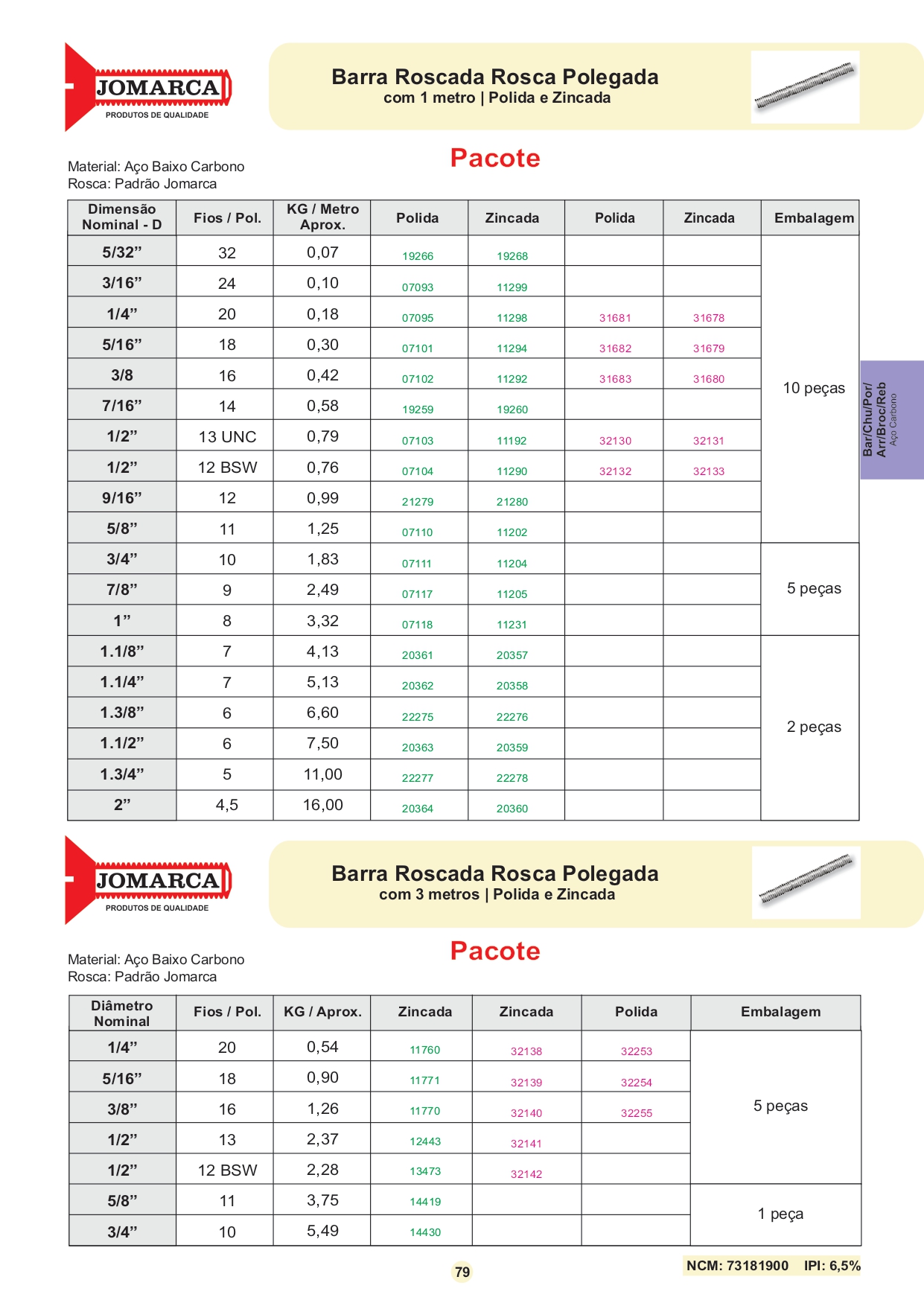 JOMARCA
PRODUTOS DE QUALIDADE

Barra Roscada Rosca Polegada
com 1 metro | Polida e Zincada

Pacote

Material: Aço Baixo Carbono
Rosca: Padrão Jomarca

| Dimensão Nominal - D | Fios / Pol. | KG / Metro Aprox. | Polida | Zincada | Polida | Zincada | Embalagem |
|---|---|---|---|---|---|---|---|
| 5/32” | 32 | 0,07 | 19266 | 19268 | | | 10 peças |
| 3/16” | 24 | 0,10 | 07093 | 11299 | | | |
| 1/4” | 20 | 0,18 | 07095 | 11298 | 31681 | 31678 | |
| 5/16” | 18 | 0,30 | 07101 | 11294 | 31682 | 31679 | |
| 3/8 | 16 | 0,42 | 07102 | 11292 | 31683 | 31680 | |
| 7/16” | 14 | 0,58 | 19259 | 19260 | | | |
| 1/2” | 13 UNC | 0,79 | 07103 | 11192 | 32130 | 32131 | |
| 1/2” | 12 BSW | 0,76 | 07104 | 11290 | 32132 | 32133 | |
| 9/16” | 12 | 0,99 | 21279 | 21280 | | | |
| 5/8” | 11 | 1,25 | 07110 | 11202 | | | |
| 3/4” | 10 | 1,83 | 07111 | 11204 | | | 5 peças |
| 7/8” | 9 | 2,49 | 07117 | 11205 | | | |
| 1” | 8 | 3,32 | 07118 | 11231 | | | |
| 1.1/8” | 7 | 4,13 | 20361 | 20357 | | | 2 peças |
| 1.1/4” | 7 | 5,13 | 20362 | 20358 | | | |
| 1.3/8” | 6 | 6,60 | 22275 | 22276 | | | |
| 1.1/2” | 6 | 7,50 | 20363 | 20359 | | | |
| 1.3/4” | 5 | 11,00 | 22277 | 22278 | | | |
| 2” | 4,5 | 16,00 | 20364 | 20360 | | | |

Bar/Chu/Por/
Arr/Broc/Reb
Aço Carbono

JOMARCA
PRODUTOS DE QUALIDADE

Barra Roscada Rosca Polegada
com 3 metros | Polida e Zincada

Pacote

Material: Aço Baixo Carbono
Rosca: Padrão Jomarca

| Diâmetro Nominal | Fios / Pol. | KG / Aprox. | Zincada | Zincada | Polida | Embalagem |
|---|---|---|---|---|---|---|
| 1/4” | 20 | 0,54 | 11760 | 32138 | 32253 | 5 peças |
| 5/16” | 18 | 0,90 | 11771 | 32139 | 32254 | |
| 3/8” | 16 | 1,26 | 11770 | 32140 | 32255 | |
| 1/2” | 13 | 2,37 | 12443 | 32141 | | |
| 1/2” | 12 BSW | 2,28 | 13473 | 32142 | | |
| 5/8” | 11 | 3,75 | 14419 | | | 1 peça |
| 3/4” | 10 | 5,49 | 14430 | | | |

79

NCM: 73181900 IPI: 6,5%